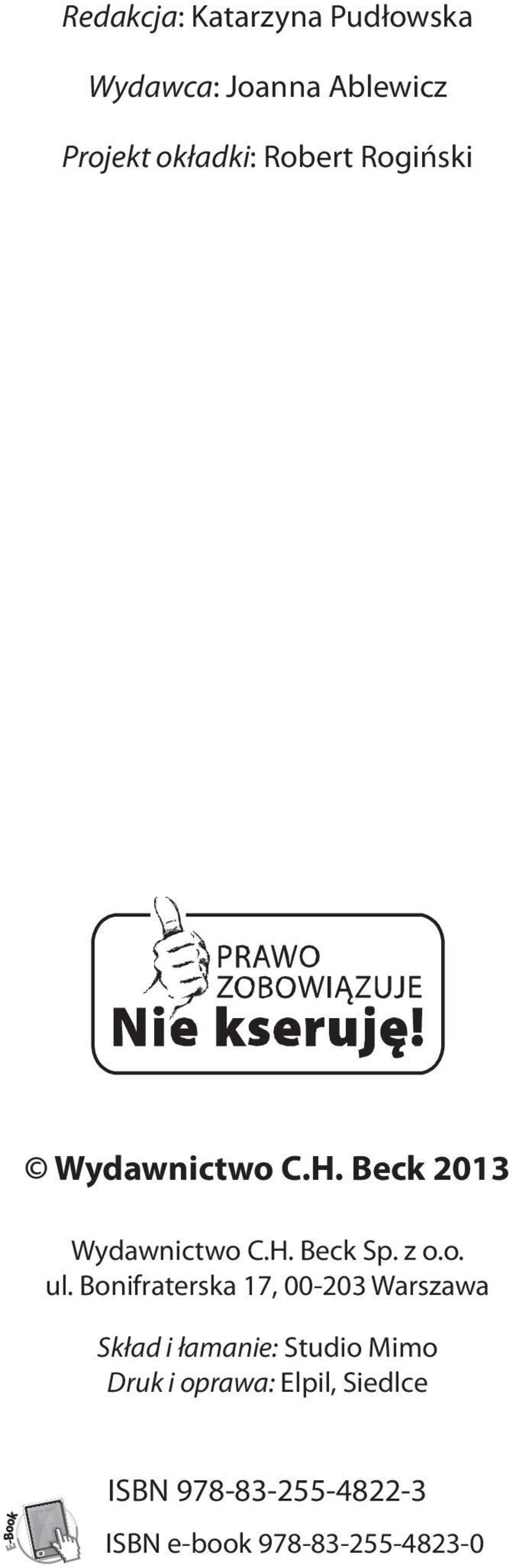 Redakcja: Katarzyna Pudłowska

Wydawca: Joanna Ablewicz

Projekt okładki: Robert Rogiński

PRAWO ZOBOWIĄZUJE
Nie kseruję!

© Wydawnictwo C.H. Beck 2013

Wydawnictwo C.H. Beck Sp. z o.o.
ul. Bonifraterska 17, 00-203 Warszawa

Skład i łamanie: Studio Mimo
Druk i oprawa: Elpil, Siedlce

ISBN 978-83-255-4822-3

E-Book
ISBN e-book 978-83-255-4823-0